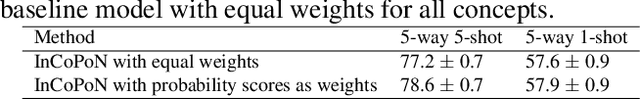 baseline model with equal weights for all concepts.

| Method | 5-way 5-shot | 5-way 1-shot |
|---|---|---|
| InCoPoN with equal weights | $77.2 \pm 0.7$ | $57.6 \pm 0.9$ |
| InCoPoN with probability scores as weights | $78.6 \pm 0.7$ | $57.9 \pm 0.9$ |